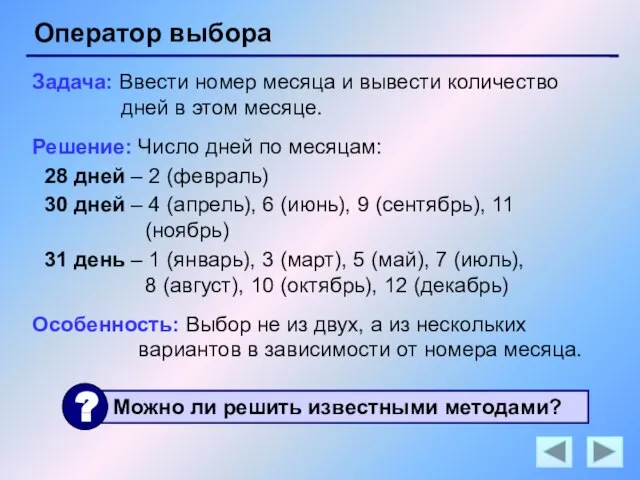 Оператор выбора

Задача: Ввести номер месяца и вывести количество дней в этом месяце.

Решение: Число дней по месяцам:
28 дней – 2 (февраль)
30 дней – 4 (апрель), 6 (июнь), 9 (сентябрь), 11 (ноябрь)
31 день – 1 (январь), 3 (март), 5 (май), 7 (июль), 8 (август), 10 (октябрь), 12 (декабрь)

Особенность: Выбор не из двух, а из нескольких вариантов в зависимости от номера месяца.

?

Можно ли решить известными методами?